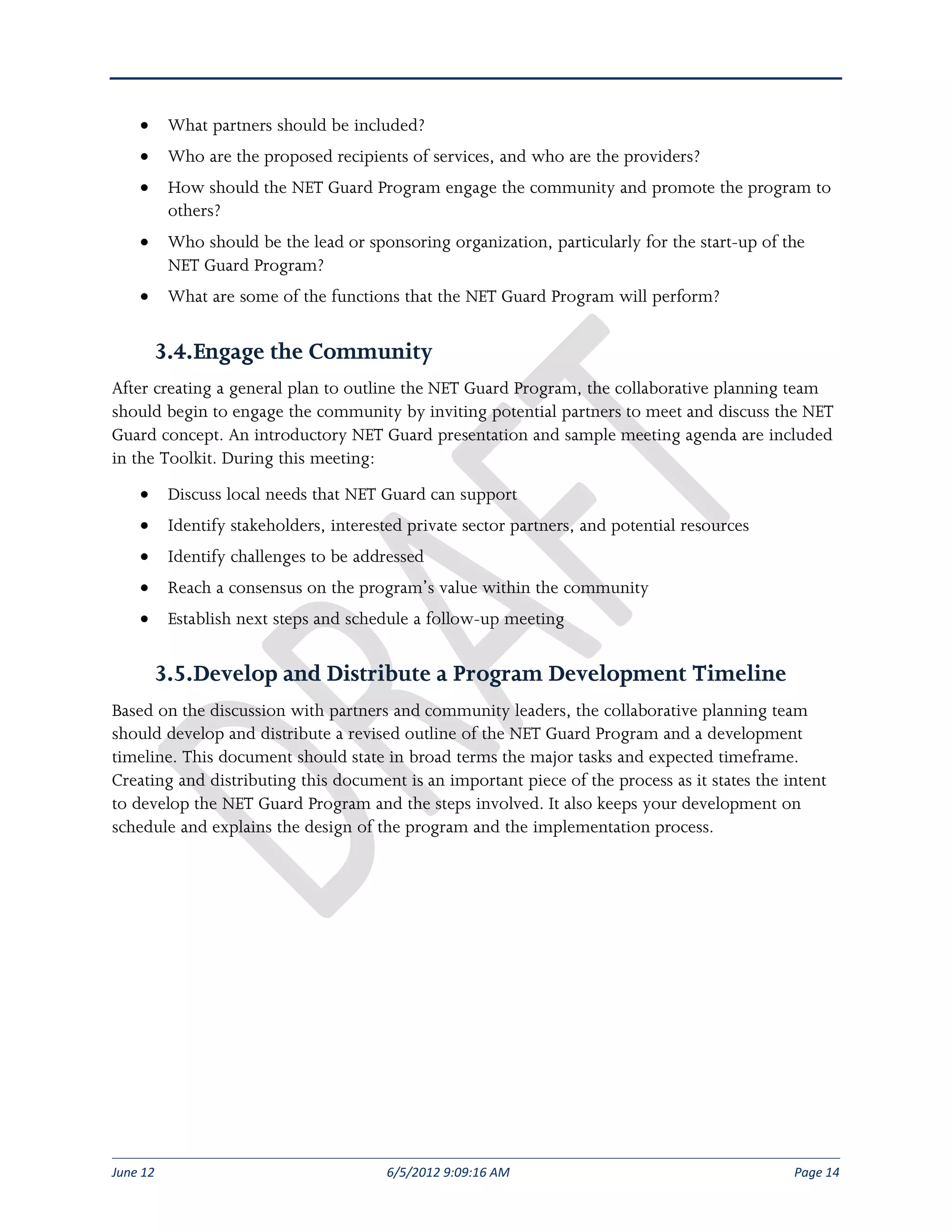 - What partners should be included?
- Who are the proposed recipients of services, and who are the providers?
- How should the NET Guard Program engage the community and promote the program to others?
- Who should be the lead or sponsoring organization, particularly for the start-up of the NET Guard Program?
- What are some of the functions that the NET Guard Program will perform?

3.4.Engage the Community

After creating a general plan to outline the NET Guard Program, the collaborative planning team should begin to engage the community by inviting potential partners to meet and discuss the NET Guard concept. An introductory NET Guard presentation and sample meeting agenda are included in the Toolkit. During this meeting:

- Discuss local needs that NET Guard can support
- Identify stakeholders, interested private sector partners, and potential resources
- Identify challenges to be addressed
- Reach a consensus on the program's value within the community
- Establish next steps and schedule a follow-up meeting

3.5.Develop and Distribute a Program Development Timeline

Based on the discussion with partners and community leaders, the collaborative planning team should develop and distribute a revised outline of the NET Guard Program and a development timeline. This document should state in broad terms the major tasks and expected timeframe. Creating and distributing this document is an important piece of the process as it states the intent to develop the NET Guard Program and the steps involved. It also keeps your development on schedule and explains the design of the program and the implementation process.

DRAFT

June 12 6/5/2012 9:09:16 AM Page 14